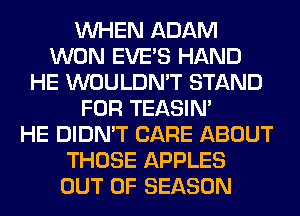 WHEN ADAM
WON EVE'S HAND
HE WOULDN'T STAND
FOR TEASIN'
HE DIDN'T CARE ABOUT
THOSE APPLES
OUT OF SEASON